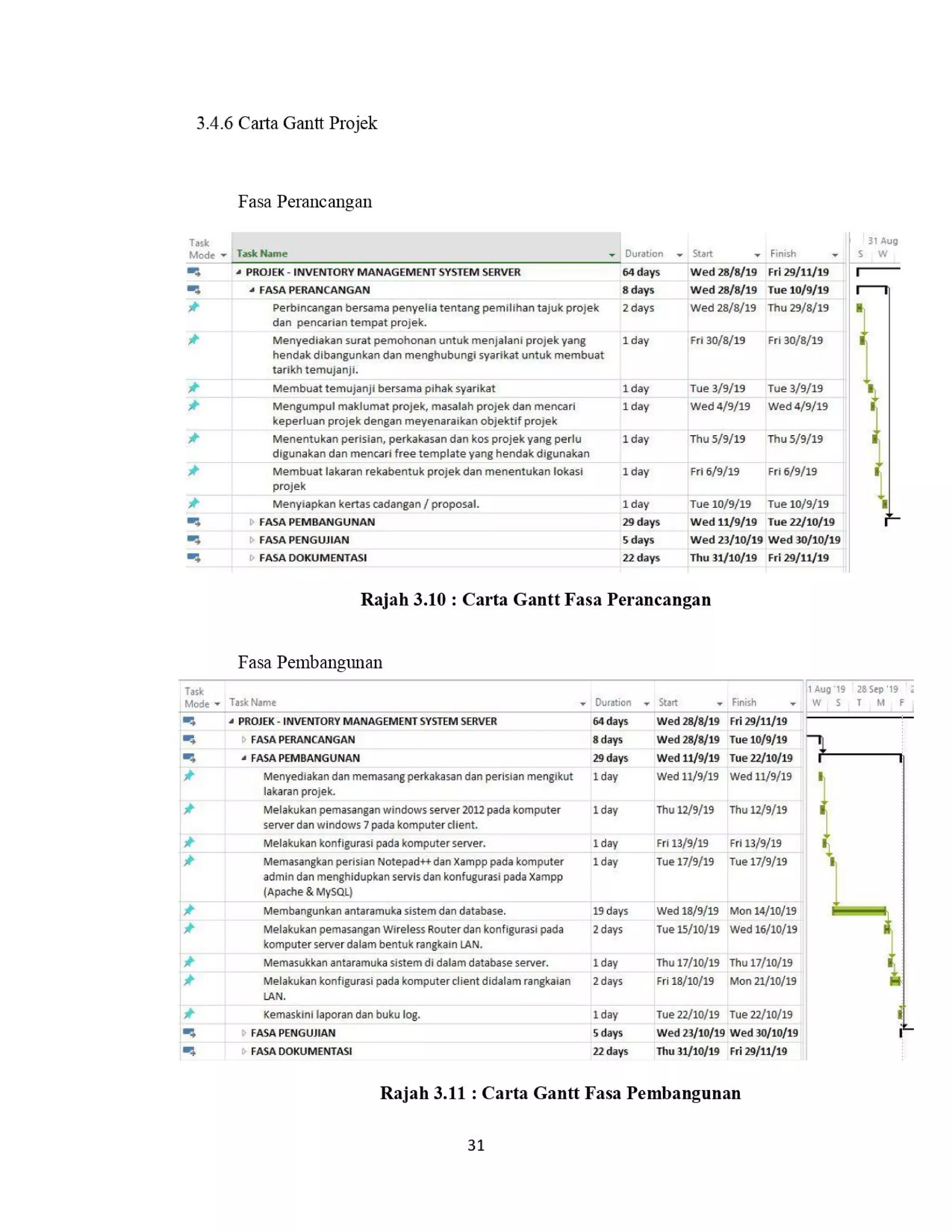 3.4.6 Carta Gantt Projek

Fasa Perancangan

| Task Mode | Task Name | Duration | Start | Finish |
|---|---|---|---|---|
| | PROJEK - INVENTORY MANAGEMENT SYSTEM SERVER | 64 days | Wed 28/8/19 | Fri 29/11/19 |
| | FASA PERANCANGAN | 8 days | Wed 28/8/19 | Tue 10/9/19 |
| | Perbincangan bersama penyelia tentang pemilihan tajuk projek dan pencarian tempat projek. | 2 days | Wed 28/8/19 | Thu 29/8/19 |
| | Menyediakan surat pemohonan untuk menjalani projek yang hendak dibangunkan dan menghubungi syarikat untuk membuat tarikh temujanji. | 1 day | Fri 30/8/19 | Fri 30/8/19 |
| | Membuat temujanji bersama pihak syarikat | 1 day | Tue 3/9/19 | Tue 3/9/19 |
| | Mengumpul maklumat projek, masalah projek dan mencari keperluan projek dengan meyenaraikan objektif projek | 1 day | Wed 4/9/19 | Wed 4/9/19 |
| | Menentukan perisian, perkakasan dan kos projek yang perlu digunakan dan mencari free template yang hendak digunakan | 1 day | Thu 5/9/19 | Thu 5/9/19 |
| | Membuat lakaran rekabentuk projek dan menentukan lokasi projek | 1 day | Fri 6/9/19 | Fri 6/9/19 |
| | Menyiapkan kertas cadangan / proposal. | 1 day | Tue 10/9/19 | Tue 10/9/19 |
| | FASA PEMBANGUNAN | 29 days | Wed 11/9/19 | Tue 22/10/19 |
| | FASA PENGUJIAN | 5 days | Wed 23/10/19 | Wed 30/10/19 |
| | FASA DOKUMENTASI | 22 days | Thu 31/10/19 | Fri 29/11/19 |

31 Aug
S W

Rajah 3.10 : Carta Gantt Fasa Perancangan

Fasa Pembangunan

| Task Mode | Task Name | Duration | Start | Finish |
|---|---|---|---|---|
| | PROJEK - INVENTORY MANAGEMENT SYSTEM SERVER | 64 days | Wed 28/8/19 | Fri 29/11/19 |
| | FASA PERANCANGAN | 8 days | Wed 28/8/19 | Tue 10/9/19 |
| | FASA PEMBANGUNAN | 29 days | Wed 11/9/19 | Tue 22/10/19 |
| | Menyediakan dan memasang perkakasan dan perisian mengikut lakaran projek. | 1 day | Wed 11/9/19 | Wed 11/9/19 |
| | Melakukan pemasangan windows server 2012 pada komputer server dan windows 7 pada komputer client. | 1 day | Thu 12/9/19 | Thu 12/9/19 |
| | Melakukan konfigurasi pada komputer server. | 1 day | Fri 13/9/19 | Fri 13/9/19 |
| | Memasangkan perisian Notepad++ dan Xampp pada komputer admin dan menghidupkan servis dan konfugurasi pada Xampp (Apache & MySQL) | 1 day | Tue 17/9/19 | Tue 17/9/19 |
| | Membangunkan antaramuka sistem dan database. | 19 days | Wed 18/9/19 | Mon 14/10/19 |
| | Melakukan pemasangan Wireless Router dan konfigurasi pada komputer server dalam bentuk rangkain LAN. | 2 days | Tue 15/10/19 | Wed 16/10/19 |
| | Memasukkan antaramuka sistem di dalam database server. | 1 day | Thu 17/10/19 | Thu 17/10/19 |
| | Melakukan konfigurasi pada komputer client didalam rangkaian LAN. | 2 days | Fri 18/10/19 | Mon 21/10/19 |
| | Kemaskini laporan dan buku log. | 1 day | Tue 22/10/19 | Tue 22/10/19 |
| | FASA PENGUJIAN | 5 days | Wed 23/10/19 | Wed 30/10/19 |
| | FASA DOKUMENTASI | 22 days | Thu 31/10/19 | Fri 29/11/19 |

1 Aug '19 28 Sep '19
W S T M F

Rajah 3.11 : Carta Gantt Fasa Pembangunan

31